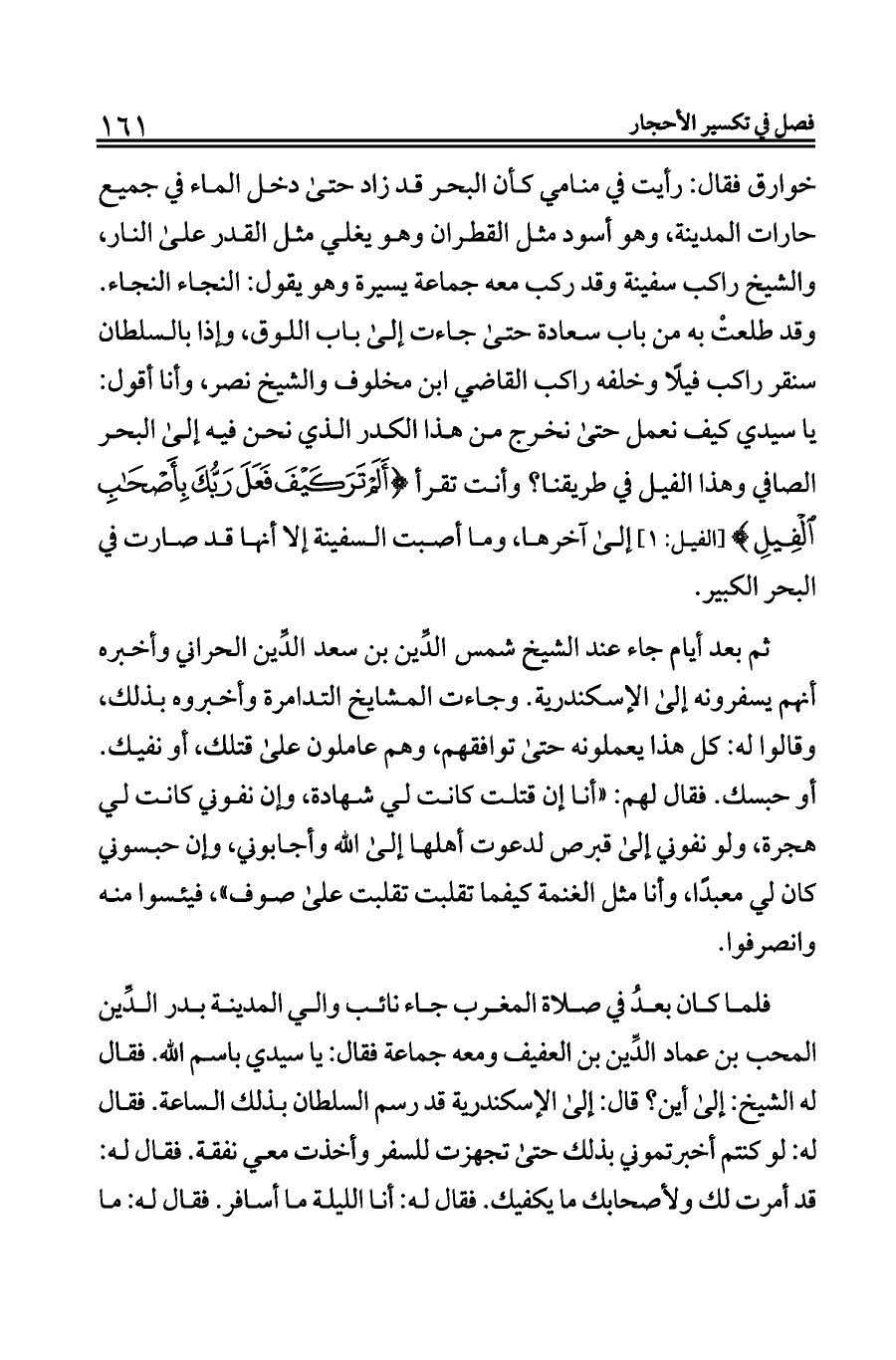 فصل في تكسير الأحجار ١٦١

خوارق فقال: رأيت في منامي كأن البحر قد زاد حتىٰ دخل الماء في جميع حارات المدينة، وهو أسود مثل القطران وهو يغلي مثل القدر علىٰ النار، والشيخ راكب سفينة وقد ركب معه جماعة يسيرة وهو يقول: النجاء النجاء. وقد طلعتْ به من باب سعادة حتىٰ جاءت إلىٰ باب اللوق، وإذا بالسلطان سنقر راكب فيلًا وخلفه راكب القاضي ابن مخلوف والشيخ نصر، وأنا أقول: يا سيدي كيف نعمل حتىٰ نخرج من هذا الكدر الذي نحن فيه إلىٰ البحر الصافي وهذا الفيل في طريقنا؟ وأنت تقرأ ﴿أَلَمْ تَرَ كَيْفَ فَعَلَ رَبُّكَ بِأَصْحَٰبِ ٱلْفِيلِ﴾ [الفيل: ١] إلىٰ آخرها، وما أصبت السفينة إلا أنها قد صارت في البحر الكبير.

ثم بعد أيام جاء عند الشيخ شمس الدِّين بن سعد الدِّين الحراني وأخبره أنهم يسفرونه إلىٰ الإسكندرية. وجاءت المشايخ التدامرة وأخبروه بذلك، وقالوا له: كل هذا يعملونه حتىٰ توافقهم، وهم عاملون علىٰ قتلك، أو نفيك. أو حبسك. فقال لهم: «أنا إن قتلت كانت لي شهادة، وإن نفوني كانت لي هجرة، ولو نفوني إلىٰ قبرص لدعوت أهلها إلىٰ الله وأجابوني، وإن حبسوني كان لي معبدًا، وأنا مثل الغنمة كيفما تقلبت تقلبت علىٰ صوف»، فيئسوا منه وانصرفوا.

فلما كان بعدُ في صلاة المغرب جاء نائب والي المدينة بدر الدِّين المحب بن عماد الدِّين بن العفيف ومعه جماعة فقال: يا سيدي باسم الله. فقال له الشيخ: إلىٰ أين؟ قال: إلىٰ الإسكندرية قد رسم السلطان بذلك الساعة. فقال له: لو كنتم أخبرتموني بذلك حتىٰ تجهزت للسفر وأخذت معي نفقة. فقال له: قد أمرت لك ولأصحابك ما يكفيك. فقال له: أنا الليلة ما أسافر. فقال له: ما